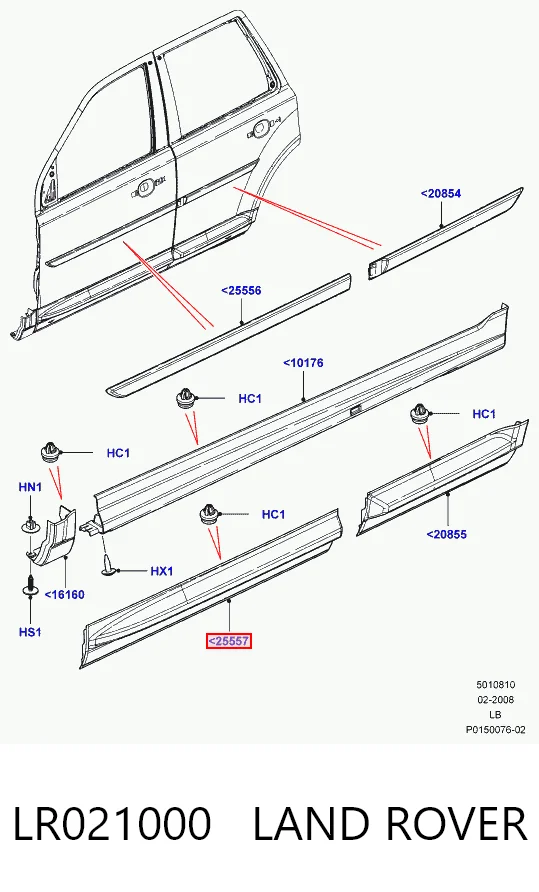 <20854

<25556

<10176

HC1

HC1

HC1

HN1

HC1

<20855

HX1

<16160

HS1

<25557

5010810
02-2008
LB
P0150076-02

LR021000 LAND ROVER